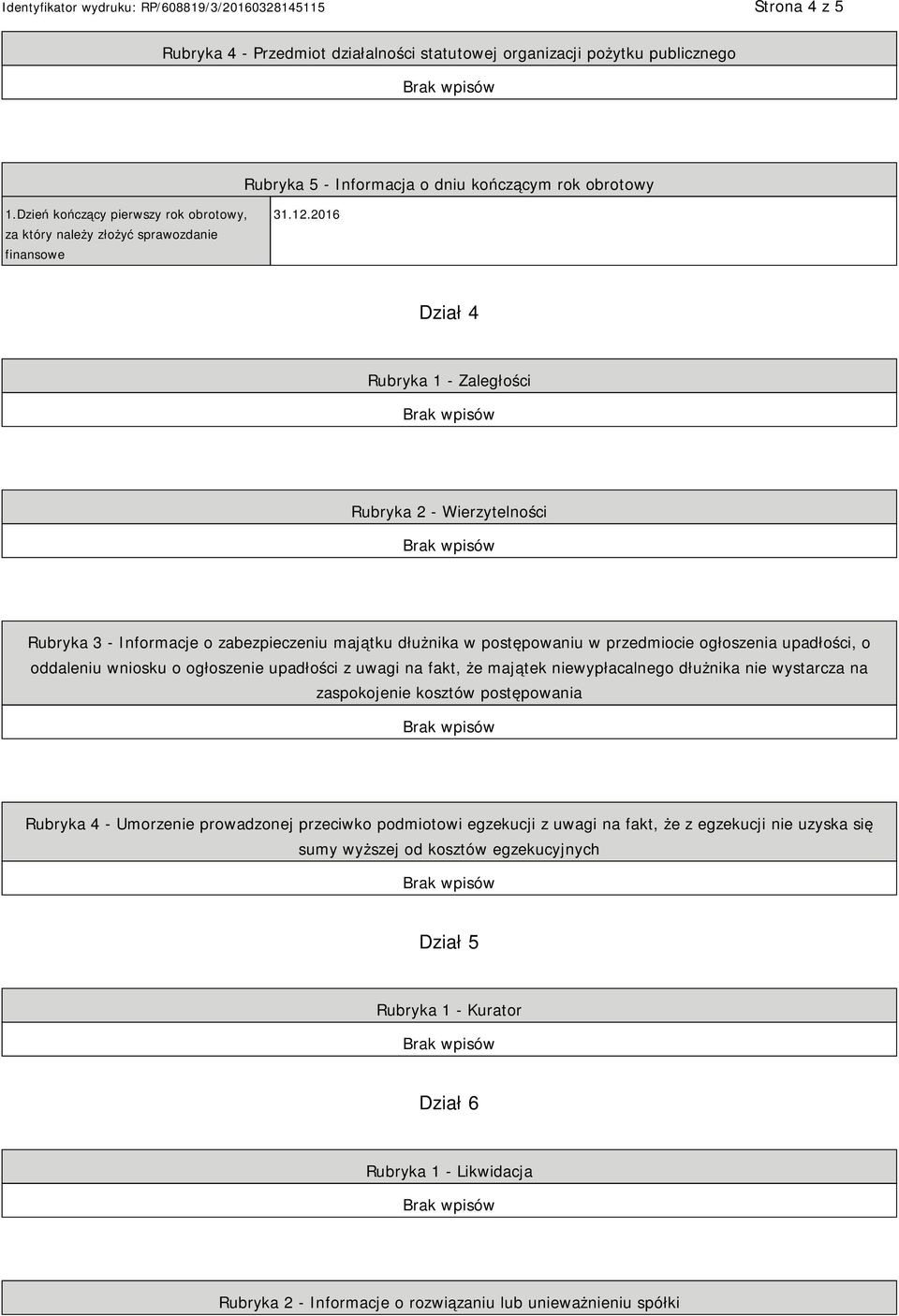 Identyfikator wydruku: RP/608819/3/20160328145115

Strona 4 z 5

Rubryka 4 - Przedmiot działalności statutowej organizacji pożytku publicznego

Brak wpisów

Rubryka 5 - Informacja o dniu kończącym rok obrotowy

| 1.Dzień kończący pierwszy rok obrotowy, za który należy złożyć sprawozdanie finansowe | 31.12.2016 |
|---|---|

Dział 4

Rubryka 1 - Zaległości

Brak wpisów

Rubryka 2 - Wierzytelności

Brak wpisów

Rubryka 3 - Informacje o zabezpieczeniu majątku dłużnika w postępowaniu w przedmiocie ogłoszenia upadłości, o oddaleniu wniosku o ogłoszenie upadłości z uwagi na fakt, że majątek niewypłacalnego dłużnika nie wystarcza na zaspokojenie kosztów postępowania

Brak wpisów

Rubryka 4 - Umorzenie prowadzonej przeciwko podmiotowi egzekucji z uwagi na fakt, że z egzekucji nie uzyska się sumy wyższej od kosztów egzekucyjnych

Brak wpisów

Dział 5

Rubryka 1 - Kurator

Brak wpisów

Dział 6

Rubryka 1 - Likwidacja

Brak wpisów

Rubryka 2 - Informacje o rozwiązaniu lub unieważnieniu spółki